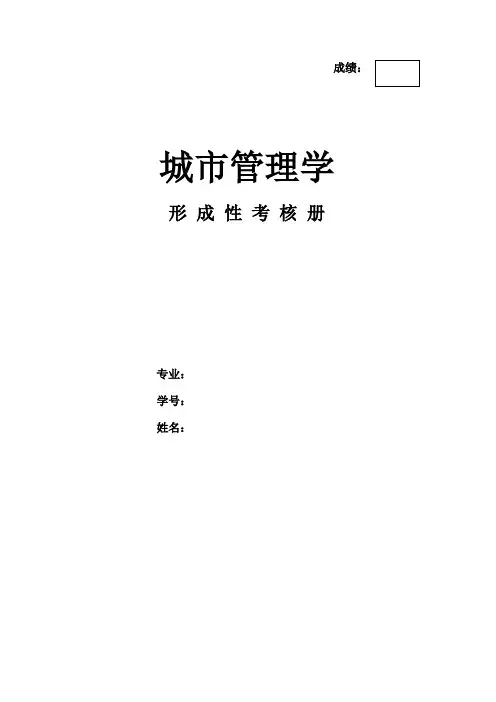 成绩：

城市管理学

形成性考核册

专业：

学号：

姓名：